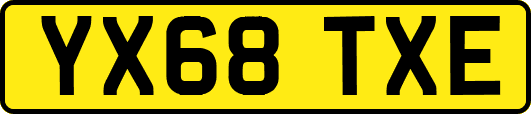 YX68 TXE